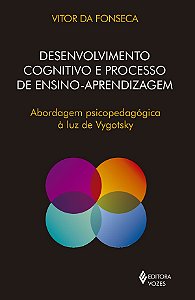 VITOR DA FONSECA

DESENVOLVIMENTO COGNITIVO E PROCESSO DE ENSINO-APRENDIZAGEM

Abordagem psicopedagógica à luz de Vygotsky

EDITORA VOZES